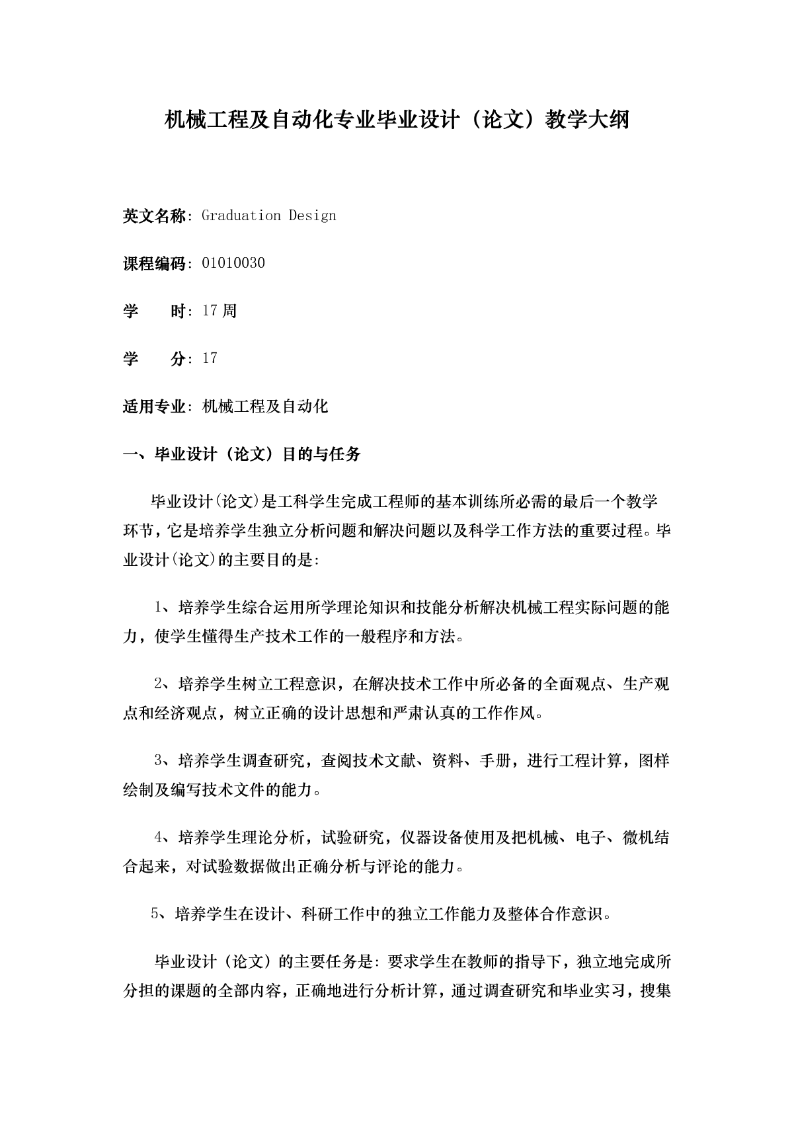 机械工程及自动化专业毕业设计（论文）教学大纲

英文名称：Graduation Design

课程编码：01010030

学　　时：17周

学　　分：17

适用专业：机械工程及自动化

一、毕业设计（论文）目的与任务

毕业设计(论文)是工科学生完成工程师的基本训练所必需的最后一个教学环节，它是培养学生独立分析问题和解决问题以及科学工作方法的重要过程。毕业设计(论文)的主要目的是：

1、培养学生综合运用所学理论知识和技能分析解决机械工程实际问题的能力，使学生懂得生产技术工作的一般程序和方法。

2、培养学生树立工程意识，在解决技术工作中所必备的全面观点、生产观点和经济观点，树立正确的设计思想和严肃认真的工作作风。

3、培养学生调查研究，查阅技术文献、资料、手册，进行工程计算，图样绘制及编写技术文件的能力。

4、培养学生理论分析，试验研究，仪器设备使用及把机械、电子、微机结合起来，对试验数据做出正确分析与评论的能力。

5、培养学生在设计、科研工作中的独立工作能力及整体合作意识。

毕业设计（论文）的主要任务是：要求学生在教师的指导下，独立地完成所分担的课题的全部内容，正确地进行分析计算，通过调查研究和毕业实习，搜集